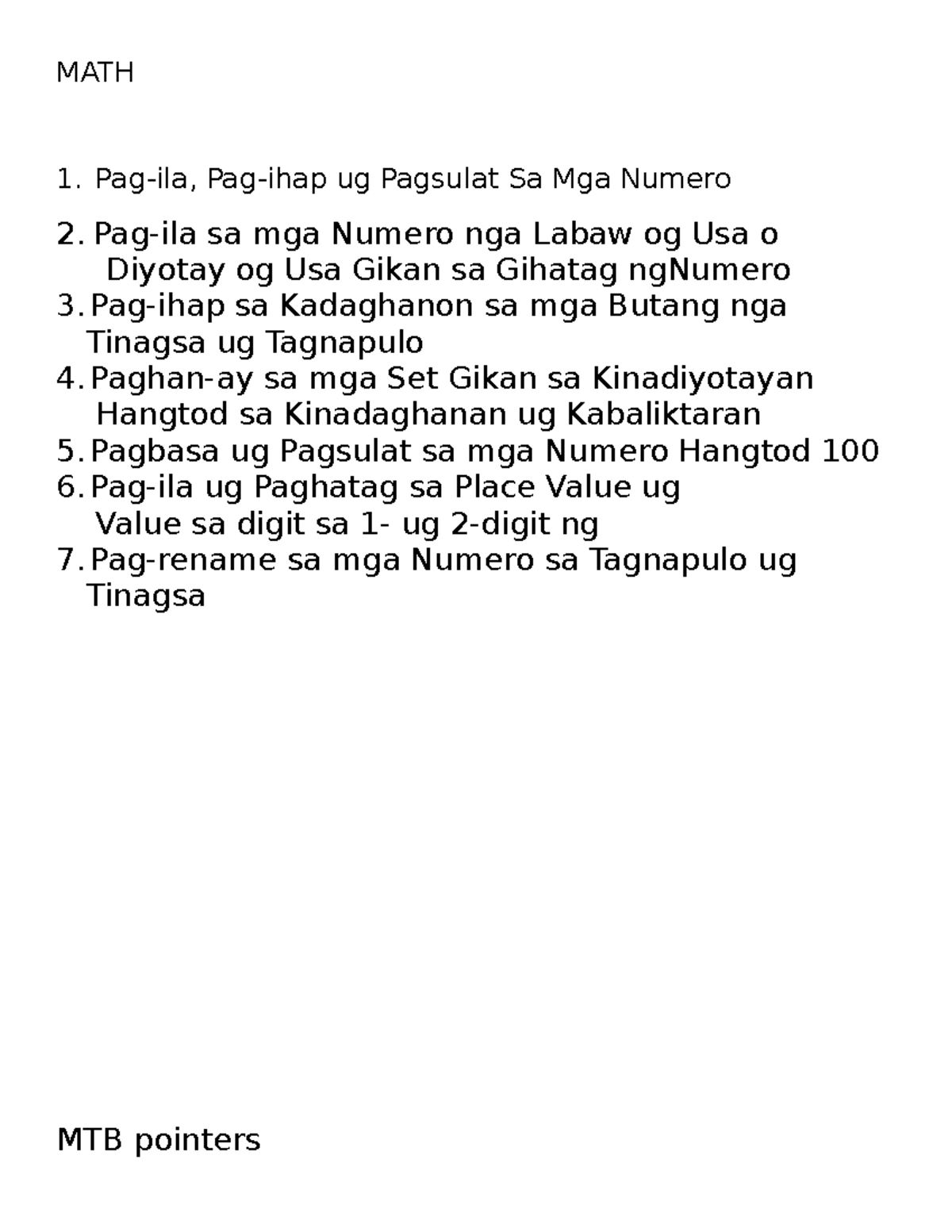 MATH

1. Pag-ila, Pag-ihap ug Pagsulat Sa Mga Numero

2. Pag-ila sa mga Numero nga Labaw og Usa o Diyotay og Usa Gikan sa Gihatag ngNumero
3. Pag-ihap sa Kadaghanon sa mga Butang nga Tinagsa ug Tagnapulo
4. Paghan-ay sa mga Set Gikan sa Kinadiyotayan Hangtod sa Kinadaghanan ug Kabaliktaran
5. Pagbasa ug Pagsulat sa mga Numero Hangtod 100
6. Pag-ila ug Paghatag sa Place Value ug Value sa digit sa 1- ug 2-digit ng
7. Pag-rename sa mga Numero sa Tagnapulo ug Tinagsa

MTB pointers